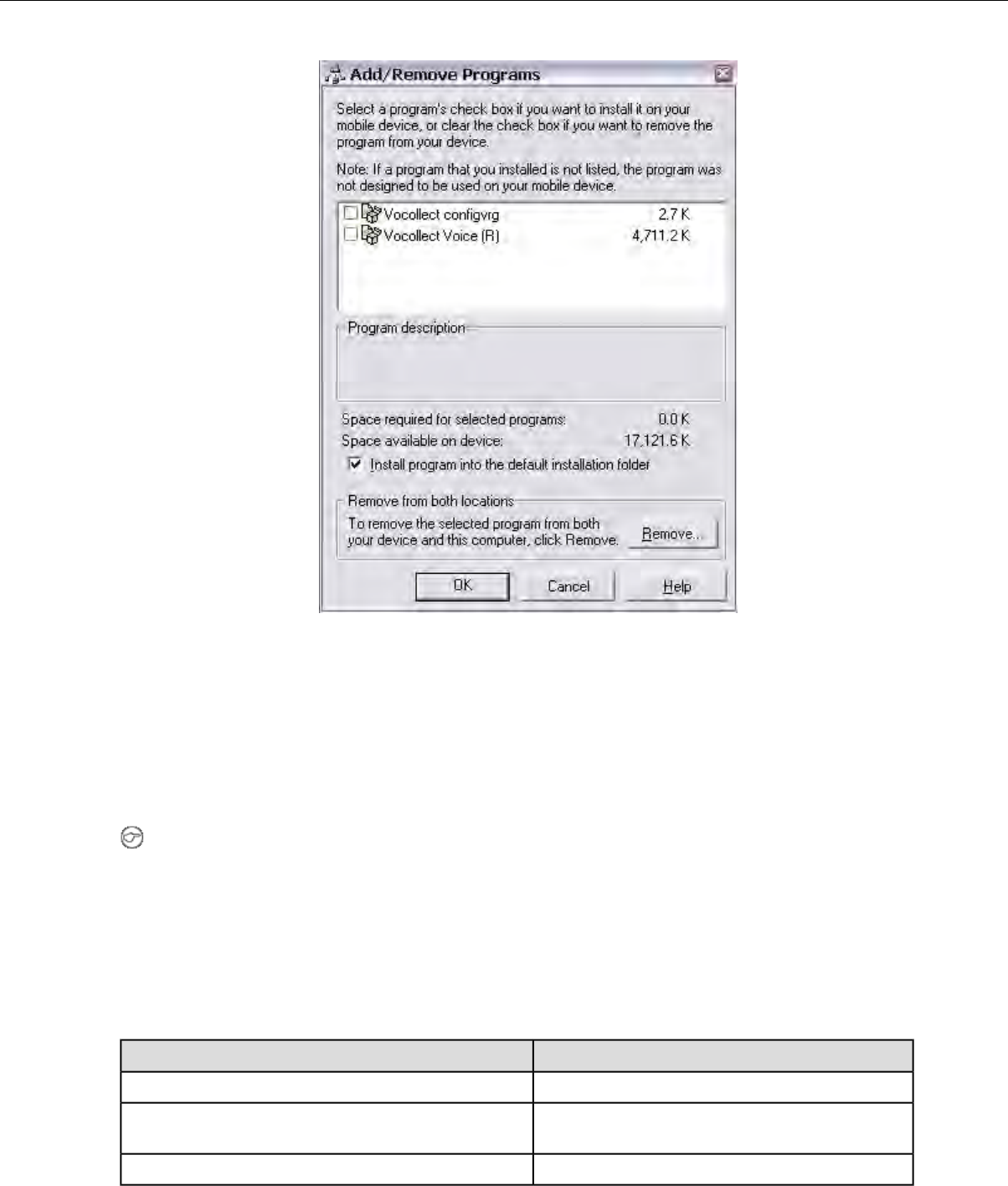 Add/Remove Programs

Select a program's check box if you want to install it on your mobile device, or clear the check box if you want to remove the program from your device.

Note: If a program that you installed is not listed, the program was not designed to be used on your mobile device.

Vocollect configvrg 2.7 K
Vocollect Voice (R) 4,711.2 K

Program description

Space required for selected programs: 0.0 K
Space available on device: 17,121.6 K

Install program into the default installation folder

Remove from both locations

To remove the selected program from both your device and this computer, click Remove.

Remove...

OK

Cancel

Help